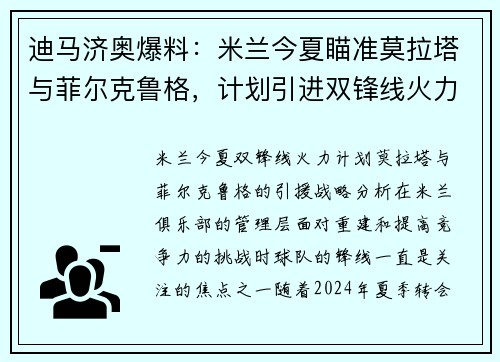 迪马济奥爆料：米兰今夏瞄准莫拉塔与菲尔克鲁格，计划引进双锋线火力

米兰今夏双锋线火力计划莫拉塔与菲尔克鲁格的引援战略分析在米兰俱乐部的管理层面对重建和提高竞争力的挑战时球队的锋线一直是关注的焦点之一随着2024年夏季转会